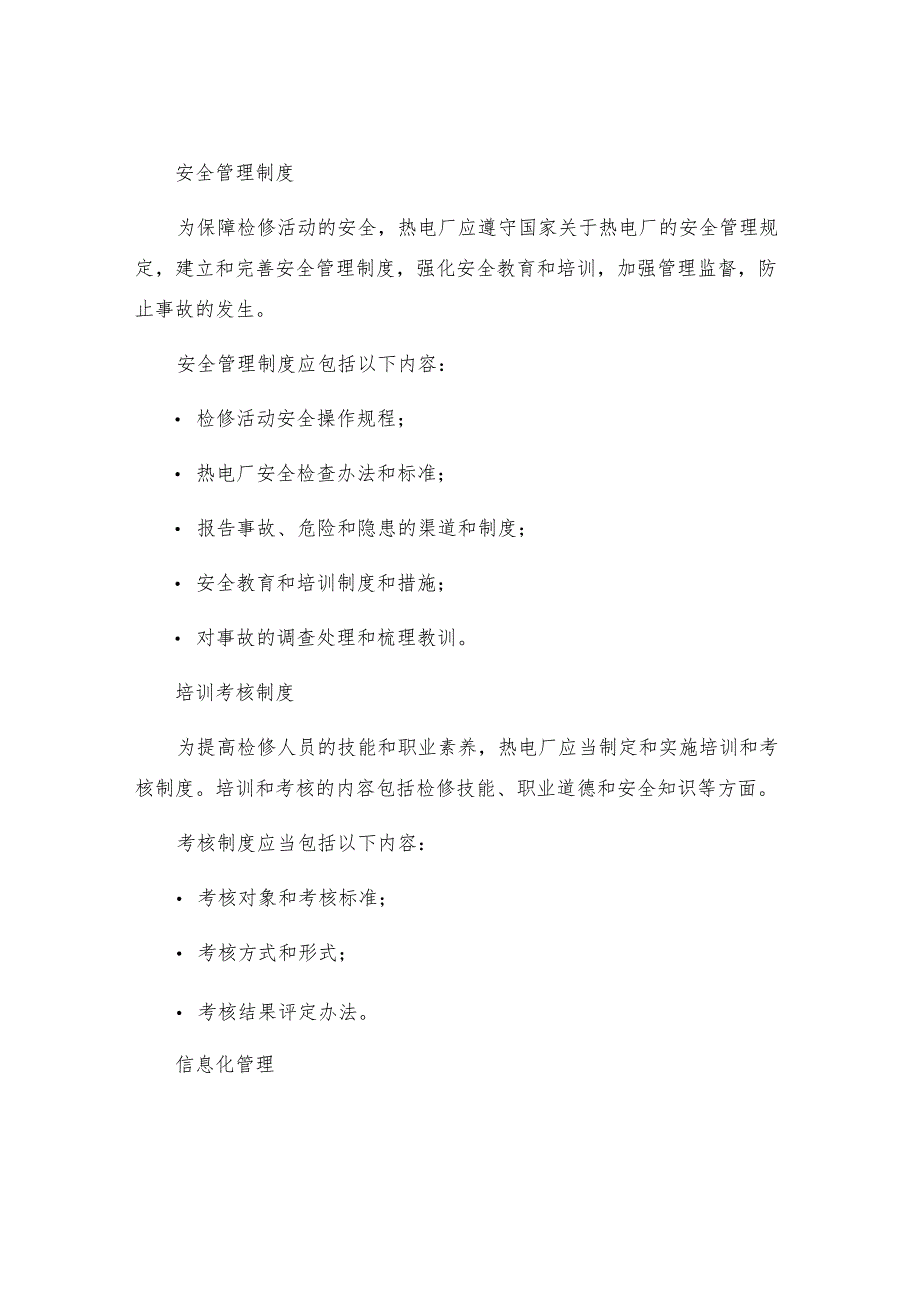 安全管理制度

为保障检修活动的安全，热电厂应遵守国家关于热电厂的安全管理规定，建立和完善安全管理制度，强化安全教育和培训，加强管理监督，防止事故的发生。

安全管理制度应包括以下内容：

• 检修活动安全操作规程；

• 热电厂安全检查办法和标准；

• 报告事故、危险和隐患的渠道和制度；

• 安全教育和培训制度和措施；

• 对事故的调查处理和梳理教训。

培训考核制度

为提高检修人员的技能和职业素养，热电厂应当制定和实施培训和考核制度。培训和考核的内容包括检修技能、职业道德和安全知识等方面。

考核制度应当包括以下内容：

• 考核对象和考核标准；

• 考核方式和形式；

• 考核结果评定办法。

信息化管理